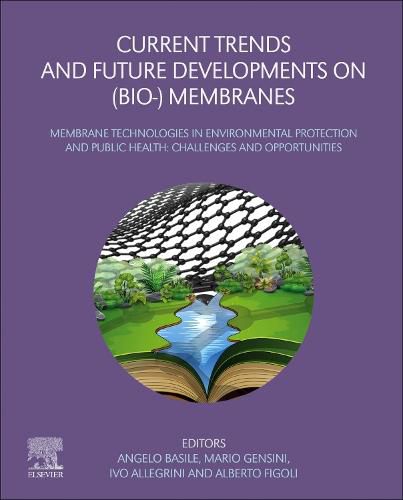 CURRENT TRENDS AND FUTURE DEVELOPMENTS ON (BIO-) MEMBRANES

MEMBRANE TECHNOLOGIES IN ENVIRONMENTAL PROTECTION AND PUBLIC HEALTH: CHALLENGES AND OPPORTUNITIES

EDITORS
ANGELO BASILE, MARIO GENSINI, IVO ALLEGRINI AND ALBERTO FIGOLI

ELSEVIER